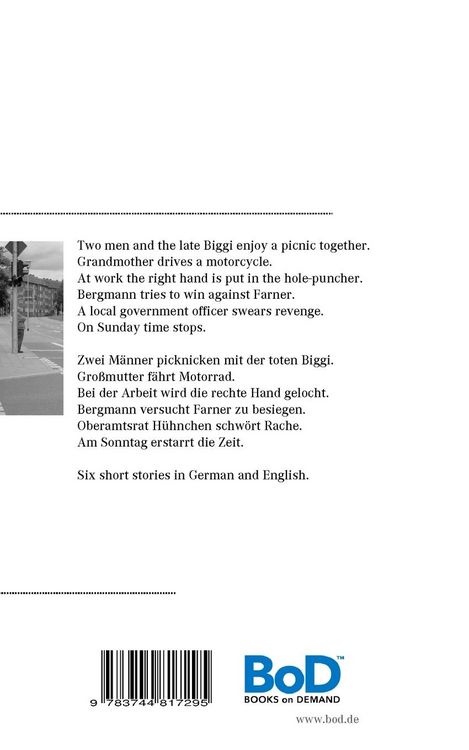 Two men and the late Biggi enjoy a picnic together.
Grandmother drives a motorcycle.
At work the right hand is put in the hole-puncher.
Bergmann tries to win against Farner.
A local government officer swears revenge.
On Sunday time stops.

Zwei Männer picknicken mit der toten Biggi.
Großmutter fährt Motorrad.
Bei der Arbeit wird die rechte Hand gelocht.
Bergmann versucht Farner zu besiegen.
Oberamtsrat Hühnchen schwört Rache.
Am Sonntag erstarrt die Zeit.

Six short stories in German and English.

9 783744 817295

BoD™
BOOKS on DEMAND

www.bod.de